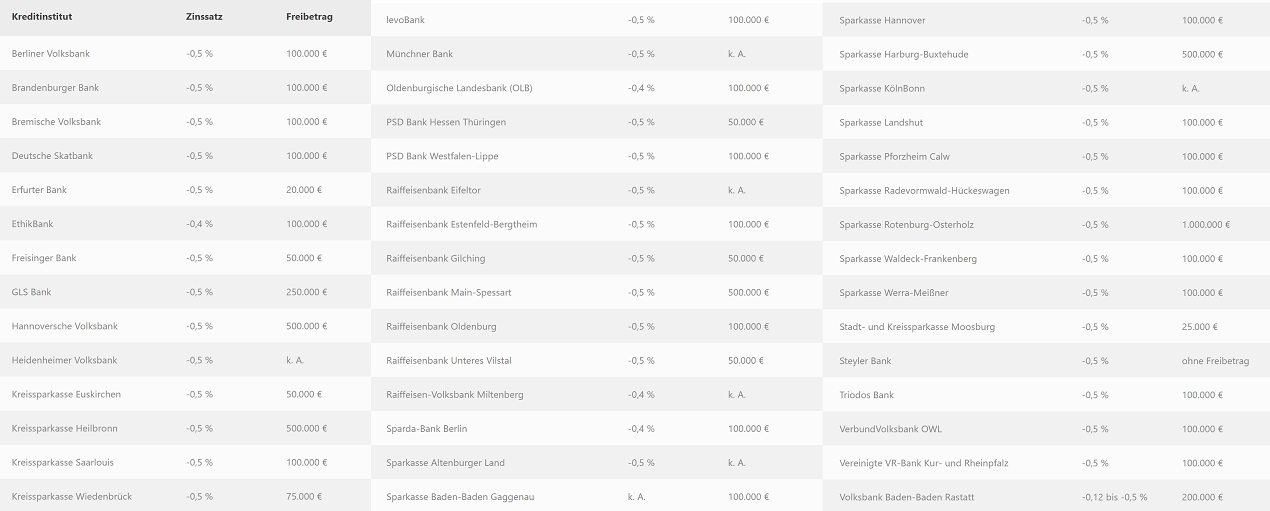 | Kreditinstitut | Zinssatz | Freibetrag |
|---|---|---|
| Berliner Volksbank | -0,5 % | 100.000 € |
| Brandenburger Bank | -0,5 % | 100.000 € |
| Bremische Volksbank | -0,5 % | 100.000 € |
| Deutsche Skatbank | -0,5 % | 100.000 € |
| Erfurter Bank | -0,5 % | 20.000 € |
| EthikBank | -0,4 % | 100.000 € |
| Freisinger Bank | -0,5 % | 50.000 € |
| GLS Bank | -0,5 % | 250.000 € |
| Hannoversche Volksbank | -0,5 % | 500.000 € |
| Heidenheimer Volksbank | -0,5 % | k. A. |
| Kreissparkasse Euskirchen | -0,5 % | 50.000 € |
| Kreissparkasse Heilbronn | -0,5 % | 500.000 € |
| Kreissparkasse Saarlouis | -0,5 % | 100.000 € |
| Kreissparkasse Wiedenbrück | -0,5 % | 75.000 € |

| | | |
|---|---|---|
| levoBank | -0,5 % | 100.000 € |
| Münchner Bank | -0,5 % | k. A. |
| Oldenburgische Landesbank (OLB) | -0,4 % | 100.000 € |
| PSD Bank Hessen Thüringen | -0,5 % | 50.000 € |
| PSD Bank Westfalen-Lippe | -0,5 % | 100.000 € |
| Raiffeisenbank Eifeltor | -0,5 % | k. A. |
| Raiffeisenbank Estenfeld-Bergtheim | -0,5 % | 100.000 € |
| Raiffeisenbank Gilching | -0,5 % | 50.000 € |
| Raiffeisenbank Main-Spessart | -0,5 % | 500.000 € |
| Raiffeisenbank Oldenburg | -0,5 % | 100.000 € |
| Raiffeisenbank Unteres Vilstal | -0,5 % | 50.000 € |
| Raiffeisen-Volksbank Miltenberg | -0,4 % | k. A. |
| Sparda-Bank Berlin | -0,4 % | 100.000 € |
| Sparkasse Altenburger Land | -0,5 % | k. A. |
| Sparkasse Baden-Baden Gaggenau | k. A. | 100.000 € |

| | | |
|---|---|---|
| Sparkasse Hannover | -0,5 % | 100.000 € |
| Sparkasse Harburg-Buxtehude | -0,5 % | 500.000 € |
| Sparkasse KölnBonn | -0,5 % | k. A. |
| Sparkasse Landshut | -0,5 % | 100.000 € |
| Sparkasse Pforzheim Calw | -0,5 % | 100.000 € |
| Sparkasse Radevormwald-Hückeswagen | -0,5 % | 100.000 € |
| Sparkasse Rotenburg-Osterholz | -0,5 % | 1.000.000 € |
| Sparkasse Waldeck-Frankenberg | -0,5 % | 100.000 € |
| Sparkasse Werra-Meißner | -0,5 % | 100.000 € |
| Stadt- und Kreissparkasse Moosburg | -0,5 % | 25.000 € |
| Steyler Bank | -0,5 % | ohne Freibetrag |
| Triodos Bank | -0,5 % | 100.000 € |
| VerbundVolksbank OWL | -0,5 % | 100.000 € |
| Vereinigte VR-Bank Kur- und Rheinpfalz | -0,5 % | 100.000 € |
| Volksbank Baden-Baden Rastatt | -0,12 bis -0,5 % | 200.000 € |